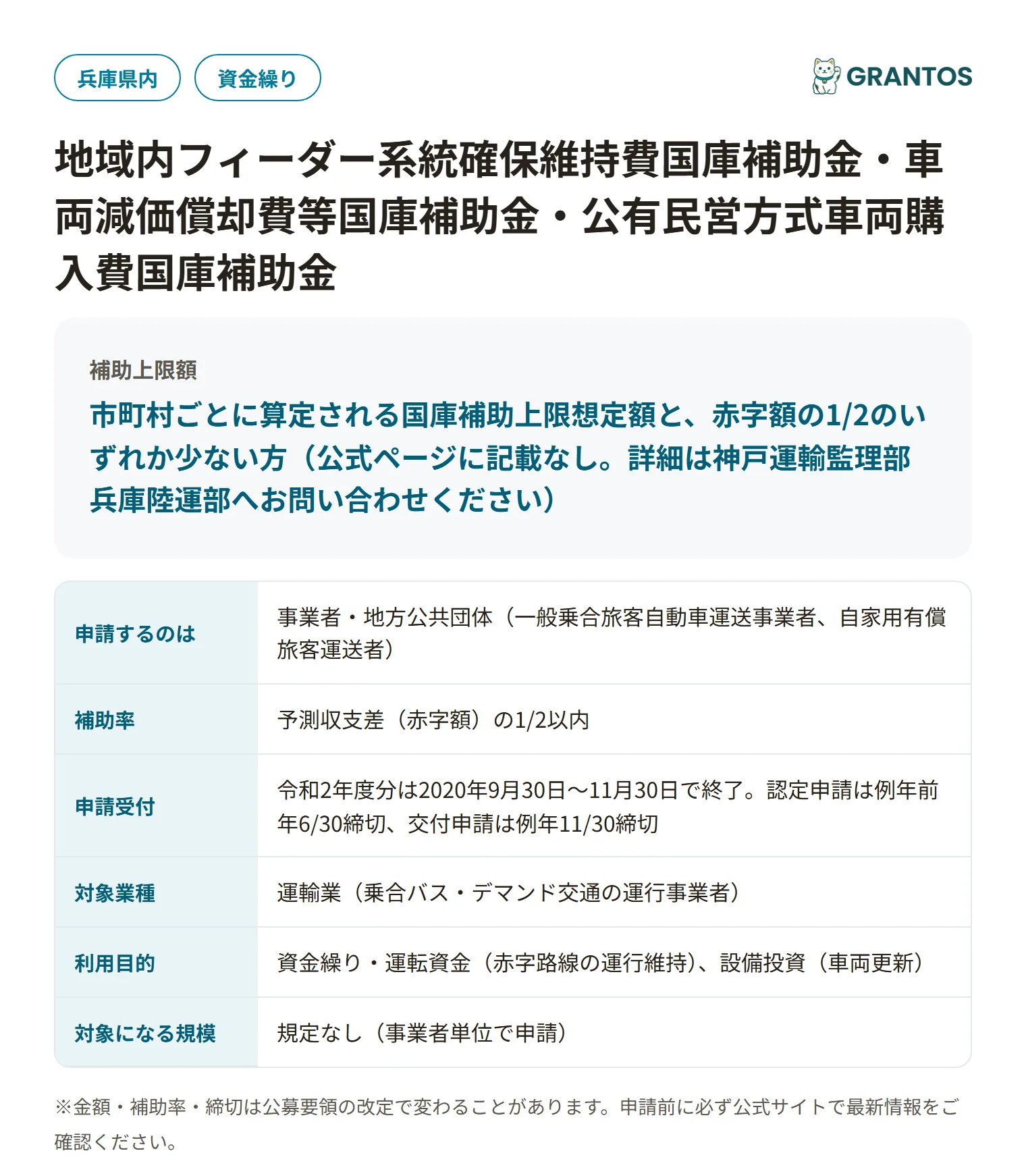 兵庫県内

資金繰り

GRANTOS

地域内フィーダー系統確保維持費国庫補助金・車両減価償却費等国庫補助金・公有民営方式車両購入費国庫補助金

補助上限額

市町村ごとに算定される国庫補助上限想定額と、赤字額の1/2のいずれか少ない方（公式ページに記載なし。詳細は神戸運輸監理部兵庫陸運部へお問い合わせください）

| 申請するのは | 事業者・地方公共団体（一般乗合旅客自動車運送事業者、自家用有償旅客運送者） |
|---|---|
| 補助率 | 予測収支差（赤字額）の1/2以内 |
| 申請受付 | 令和2年度分は2020年9月30日〜11月30日で終了。認定申請は例年前年6/30締切、交付申請は例年11/30締切 |
| 対象業種 | 運輸業（乗合バス・デマンド交通の運行事業者） |
| 利用目的 | 資金繰り・運転資金（赤字路線の運行維持）、設備投資（車両更新） |
| 対象になる規模 | 規定なし（事業者単位で申請） |

※金額・補助率・締切は公募要領の改定で変わることがあります。申請前に必ず公式サイトで最新情報をご確認ください。